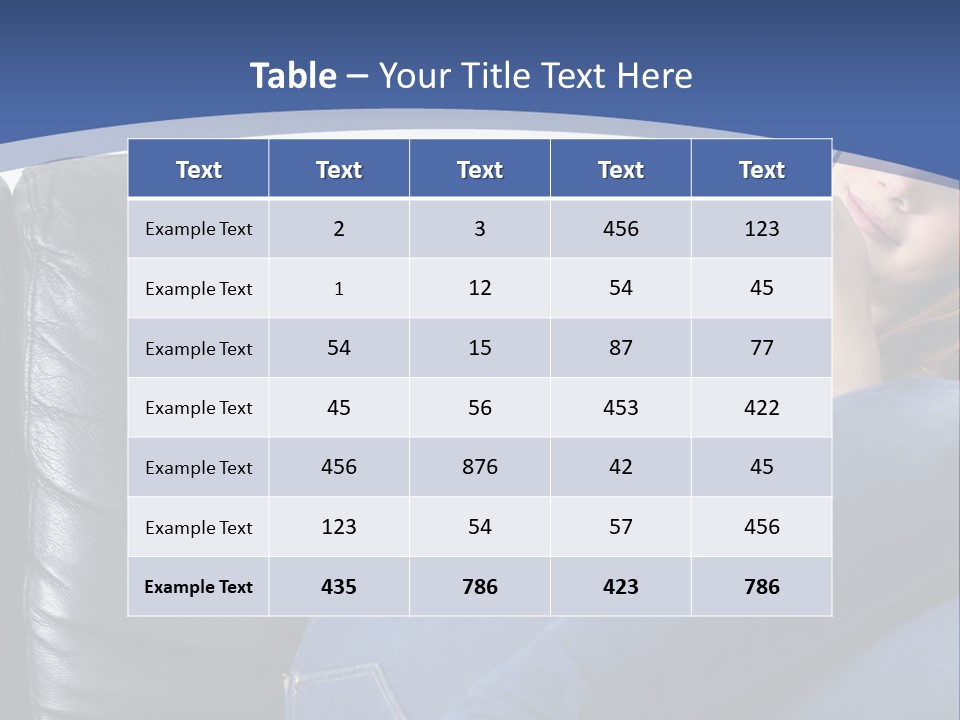 Table – Your Title Text Here

| Text | Text | Text | Text | Text |
|---|---|---|---|---|
| Example Text | 2 | 3 | 456 | 123 |
| Example Text | 1 | 12 | 54 | 45 |
| Example Text | 54 | 15 | 87 | 77 |
| Example Text | 45 | 56 | 453 | 422 |
| Example Text | 456 | 876 | 42 | 45 |
| Example Text | 123 | 54 | 57 | 456 |
| Example Text | 435 | 786 | 423 | 786 |